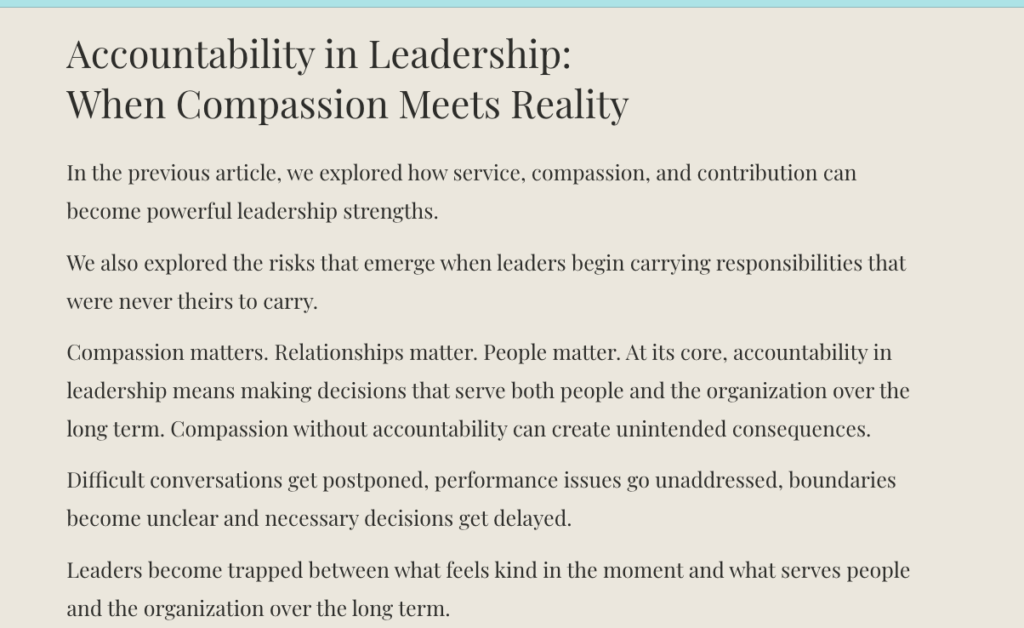 Accountability in Leadership:
When Compassion Meets Reality

In the previous article, we explored how service, compassion, and contribution can become powerful leadership strengths.

We also explored the risks that emerge when leaders begin carrying responsibilities that were never theirs to carry.

Compassion matters. Relationships matter. People matter. At its core, accountability in leadership means making decisions that serve both people and the organization over the long term. Compassion without accountability can create unintended consequences.

Difficult conversations get postponed, performance issues go unaddressed, boundaries become unclear and necessary decisions get delayed.

Leaders become trapped between what feels kind in the moment and what serves people and the organization over the long term.